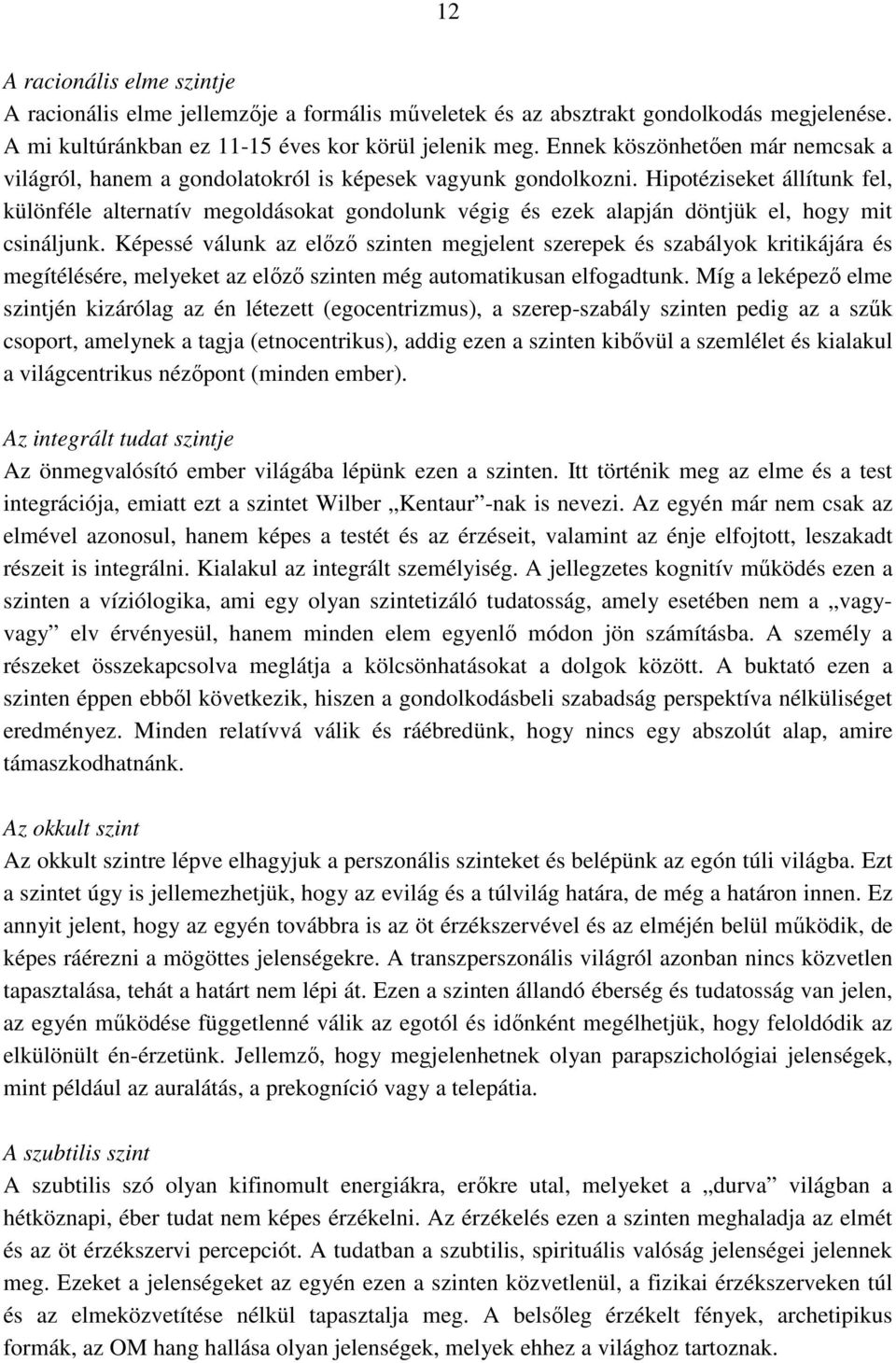 12

A racionális elme szintje
A racionális elme jellemzője a formális műveletek és az absztrakt gondolkodás megjelenése. A mi kultúránkban ez 11-15 éves kor körül jelenik meg. Ennek köszönhetően már nemcsak a világról, hanem a gondolatokról is képesek vagyunk gondolkozni. Hipotéziseket állítunk fel, különféle alternatív megoldásokat gondolunk végig és ezek alapján döntjük el, hogy mit csináljunk. Képessé válunk az előző szinten megjelent szerepek és szabályok kritikájára és megítélésére, melyeket az előző szinten még automatikusan elfogadtunk. Míg a leképező elme szintjén kizárólag az én létezett (egocentrizmus), a szerep-szabály szinten pedig az a szűk csoport, amelynek a tagja (etnocentrikus), addig ezen a szinten kibővül a szemlélet és kialakul a világcentrikus nézőpont (minden ember).

Az integrált tudat szintje
Az önmegvalósító ember világába lépünk ezen a szinten. Itt történik meg az elme és a test integrációja, emiatt ezt a szintet Wilber „Kentaur”-nak is nevezi. Az egyén már nem csak az elmével azonosul, hanem képes a testét és az érzéseit, valamint az énje elfojtott, leszakadt részeit is integrálni. Kialakul az integrált személyiség. A jellegzetes kognitív működés ezen a szinten a víziólogika, ami egy olyan szintetizáló tudatosság, amely esetében nem a „vagy-vagy” elv érvényesül, hanem minden elem egyenlő módon jön számításba. A személy a részeket összekapcsolva meglátja a kölcsönhatásokat a dolgok között. A buktató ezen a szinten éppen ebből következik, hiszen a gondolkodásbeli szabadság perspektíva nélküliséget eredményez. Minden relatívvá válik és ráébredünk, hogy nincs egy abszolút alap, amire támaszkodhatnánk.

Az okkult szint
Az okkult szintre lépve elhagyjuk a perszonális szinteket és belépünk az egón túli világba. Ezt a szintet úgy is jellemezhetjük, hogy az evilág és a túlvilág határa, de még a határon innen. Ez annyit jelent, hogy az egyén továbbra is az öt érzékszervével és az elméjén belül működik, de képes ráérezni a mögöttes jelenségekre. A transzperszonális világról azonban nincs közvetlen tapasztalása, tehát a határt nem lépi át. Ezen a szinten állandó éberség és tudatosság van jelen, az egyén működése függetlenné válik az egotól és időnként megélhetjük, hogy feloldódik az elkülönült én-érzetünk. Jellemző, hogy megjelenhetnek olyan parapszichológiai jelenségek, mint például az auralátás, a prekogníció vagy a telepátia.

A szubtilis szint
A szubtilis szó olyan kifinomult energiákra, erőkre utal, melyeket a „durva” világban a hétköznapi, éber tudat nem képes érzékelni. Az érzékelés ezen a szinten meghaladja az elmét és az öt érzékszervi percepciót. A tudatban a szubtilis, spirituális valóság jelenségei jelennek meg. Ezeket a jelenségeket az egyén ezen a szinten közvetlenül, a fizikai érzékszerveken túl és az elmeközvetítése nélkül tapasztalja meg. A belsőleg érzékelt fények, archetipikus formák, az OM hang hallása olyan jelenségek, melyek ehhez a világhoz tartoznak.